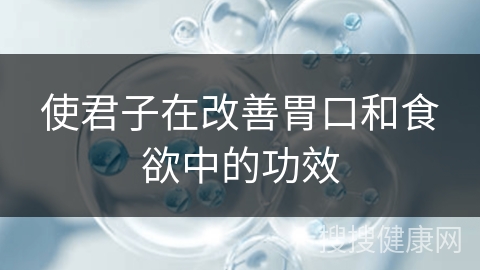 使君子在改善胃口和食欲中的功效

搜搜健康网